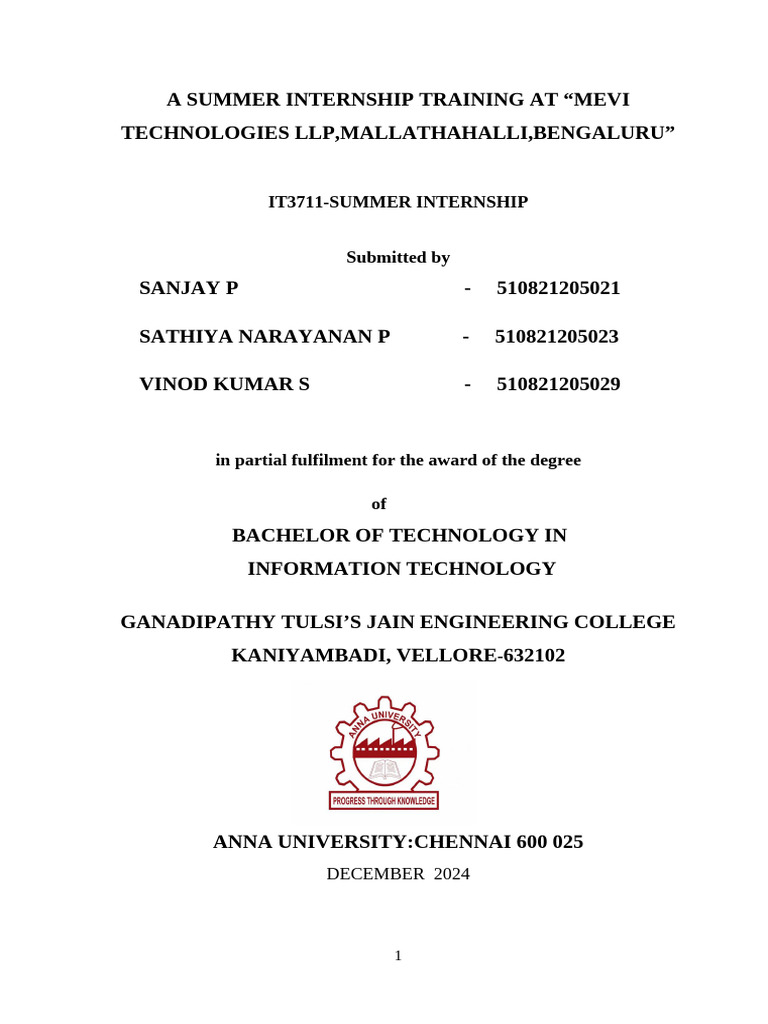 A SUMMER INTERNSHIP TRAINING AT “MEVI TECHNOLOGIES LLP,MALLATHAHALLI,BENGALURU”

IT3711-SUMMER INTERNSHIP

Submitted by

SANJAY P - 510821205021

SATHIYA NARAYANAN P - 510821205023

VINOD KUMAR S - 510821205029

in partial fulfilment for the award of the degree

of

BACHELOR OF TECHNOLOGY IN INFORMATION TECHNOLOGY

GANADIPATHY TULSI’S JAIN ENGINEERING COLLEGE KANIYAMBADI, VELLORE-632102

ANNA UNIVERSITY

PROGRESS THROUGH KNOWLEDGE

ANNA UNIVERSITY:CHENNAI 600 025

DECEMBER 2024

1